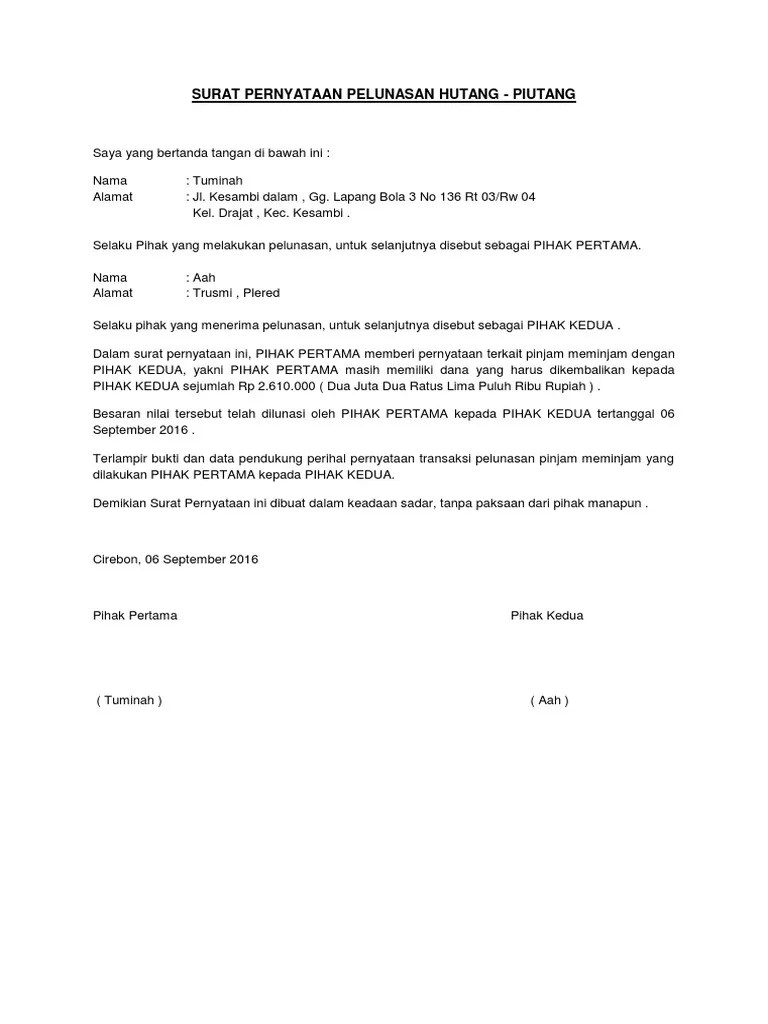 SURAT PERNYATAAN PELUNASAN HUTANG - PIUTANG

Saya yang bertanda tangan di bawah ini :

Nama : Tuminah
Alamat : Jl. Kesambi dalam , Gg. Lapang Bola 3 No 136 Rt 03/Rw 04
Kel. Drajat , Kec. Kesambi .

Selaku Pihak yang melakukan pelunasan, untuk selanjutnya disebut sebagai PIHAK PERTAMA.

Nama : Aah
Alamat : Trusmi , Plered

Selaku pihak yang menerima pelunasan, untuk selanjutnya disebut sebagai PIHAK KEDUA .

Dalam surat pernyataan ini, PIHAK PERTAMA memberi pernyataan terkait pinjam meminjam dengan PIHAK KEDUA, yakni PIHAK PERTAMA masih memiliki dana yang harus dikembalikan kepada PIHAK KEDUA sejumlah Rp 2.610.000 ( Dua Juta Dua Ratus Lima Puluh Ribu Rupiah ) .

Besaran nilai tersebut telah dilunasi oleh PIHAK PERTAMA kepada PIHAK KEDUA tertanggal 06 September 2016 .

Terlampir bukti dan data pendukung perihal pernyataan transaksi pelunasan pinjam meminjam yang dilakukan PIHAK PERTAMA kepada PIHAK KEDUA.

Demikian Surat Pernyataan ini dibuat dalam keadaan sadar, tanpa paksaan dari pihak manapun .

Cirebon, 06 September 2016

Pihak Pertama

Pihak Kedua

( Tuminah )

( Aah )